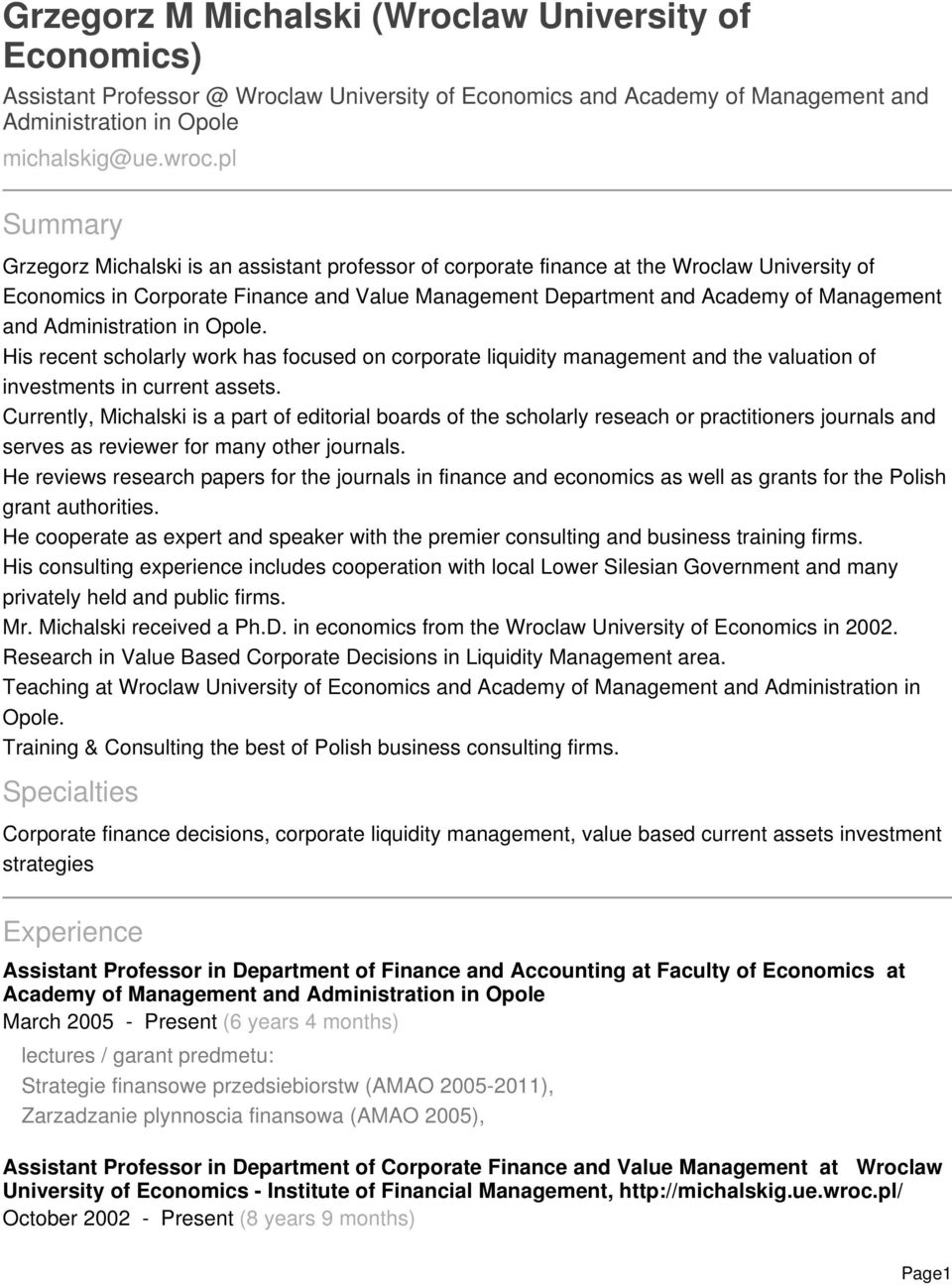 Grzegorz M Michalski (Wroclaw University of Economics)

Assistant Professor @ Wroclaw University of Economics and Academy of Management and Administration in Opole

michalskig@ue.wroc.pl

Summary

Grzegorz Michalski is an assistant professor of corporate finance at the Wroclaw University of Economics in Corporate Finance and Value Management Department and Academy of Management and Administration in Opole.
His recent scholarly work has focused on corporate liquidity management and the valuation of investments in current assets.
Currently, Michalski is a part of editorial boards of the scholarly reseach or practitioners journals and serves as reviewer for many other journals.
He reviews research papers for the journals in finance and economics as well as grants for the Polish grant authorities.
He cooperate as expert and speaker with the premier consulting and business training firms.
His consulting experience includes cooperation with local Lower Silesian Government and many privately held and public firms.
Mr. Michalski received a Ph.D. in economics from the Wroclaw University of Economics in 2002.
Research in Value Based Corporate Decisions in Liquidity Management area.
Teaching at Wroclaw University of Economics and Academy of Management and Administration in Opole.
Training & Consulting the best of Polish business consulting firms.

Specialties

Corporate finance decisions, corporate liquidity management, value based current assets investment strategies

Experience

Assistant Professor in Department of Finance and Accounting at Faculty of Economics at Academy of Management and Administration in Opole

March 2005 - Present (6 years 4 months)

lectures / garant predmetu:
Strategie finansowe przedsiebiorstw (AMAO 2005-2011),
Zarzadzanie plynnoscia finansowa (AMAO 2005),

Assistant Professor in Department of Corporate Finance and Value Management at Wroclaw University of Economics - Institute of Financial Management, http://michalskig.ue.wroc.pl/

October 2002 - Present (8 years 9 months)

Page1